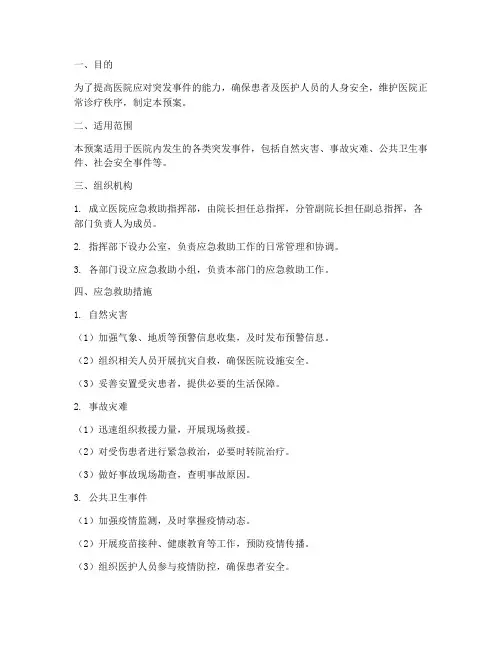 一、目的

为了提高医院应对突发事件的能力，确保患者及医护人员的人身安全，维护医院正常诊疗秩序，制定本预案。

二、适用范围

本预案适用于医院内发生的各类突发事件，包括自然灾害、事故灾难、公共卫生事件、社会安全事件等。

三、组织机构

1. 成立医院应急救助指挥部，由院长担任总指挥，分管副院长担任副总指挥，各部门负责人为成员。

2. 指挥部下设办公室，负责应急救助工作的日常管理和协调。

3. 各部门设立应急救助小组，负责本部门的应急救助工作。

四、应急救助措施

1. 自然灾害

（1）加强气象、地质等预警信息收集，及时发布预警信息。

（2）组织相关人员开展抗灾自救，确保医院设施安全。

（3）妥善安置受灾患者，提供必要的生活保障。

2. 事故灾难

（1）迅速组织救援力量，开展现场救援。

（2）对受伤患者进行紧急救治，必要时转院治疗。

（3）做好事故现场勘查，查明事故原因。

3. 公共卫生事件

（1）加强疫情监测，及时掌握疫情动态。

（2）开展疫苗接种、健康教育等工作，预防疫情传播。

（3）组织医护人员参与疫情防控，确保患者安全。